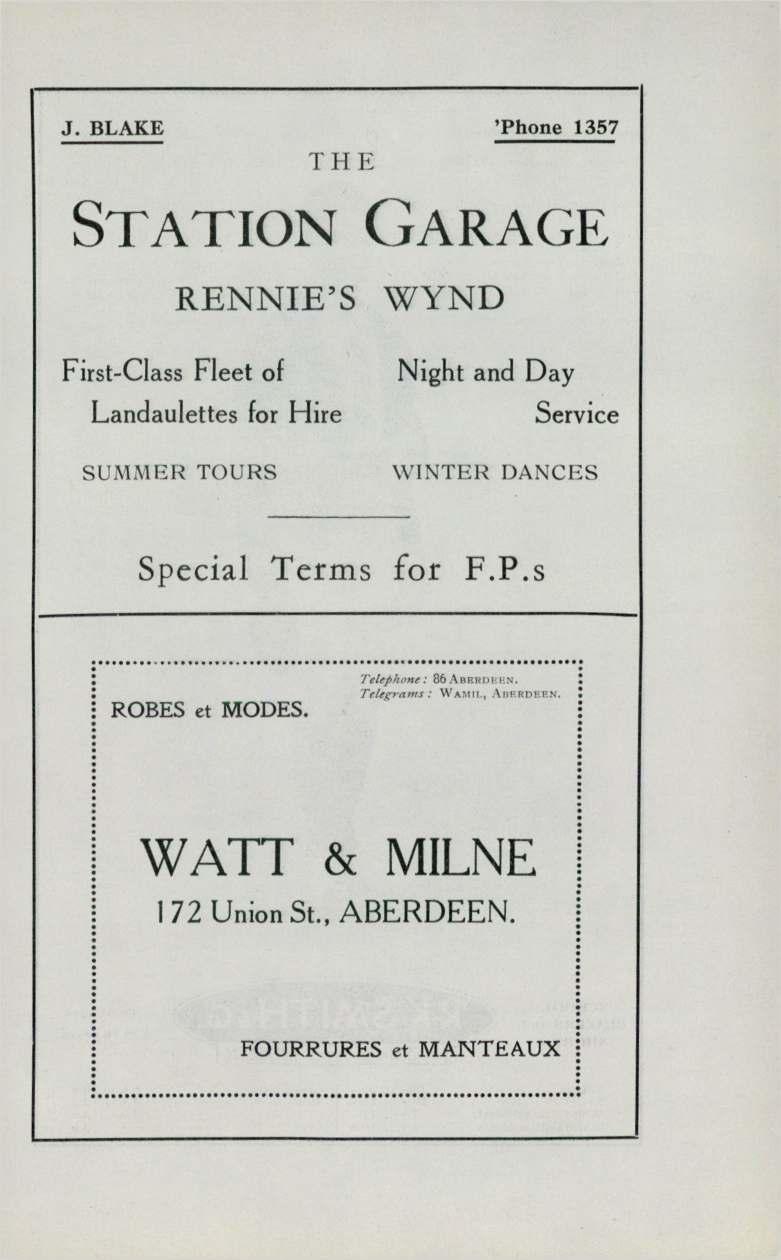 J. BLAKE 'Phone 1357

THE

STATION GARAGE

RENNIE'S WYND

First-Class Fleet of Landaulettes for Hire

Night and Day Service

SUMMER TOURS

WINTER DANCES

Special Terms for F.P.s

ROBES et MODES.

Telephone: 86 ABERDEEN.
Telegrams: WAMIL, ABERDEEN.

WATT & MILNE

172 Union St., ABERDEEN.

FOURRURES et MANTEAUX